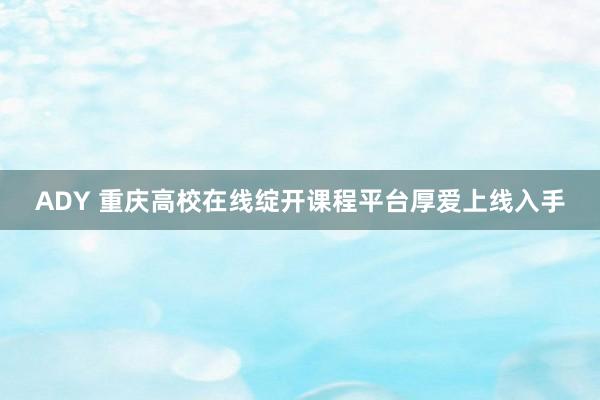 ADY 重庆高校在线绽开课程平台厚爱上线入手